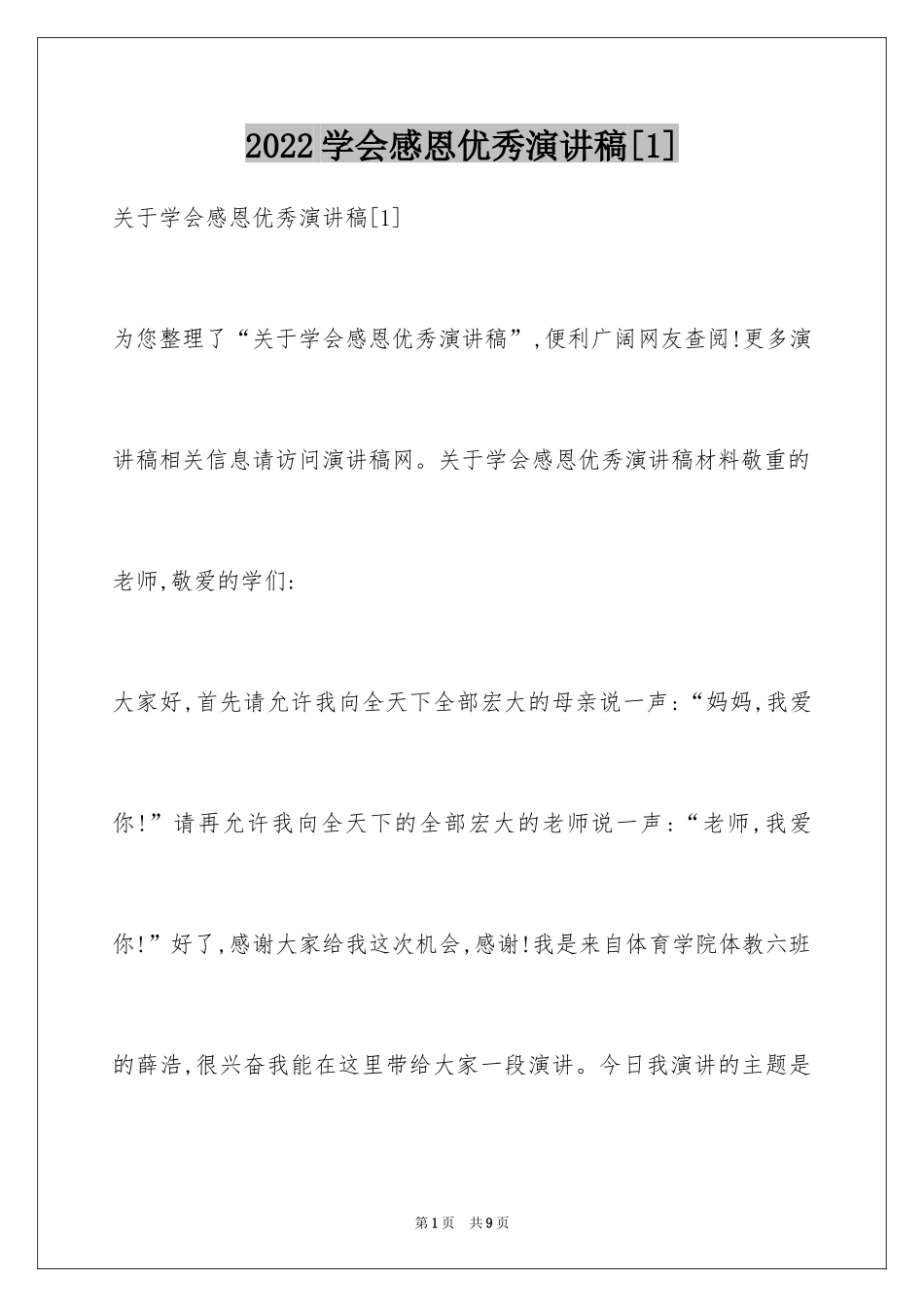 2022学会感恩优秀演讲稿[1]

关于学会感恩优秀演讲稿[1]

为您整理了“关于学会感恩优秀演讲稿”,便利广阔网友查阅!更多演讲稿相关信息请访问演讲稿网。关于学会感恩优秀演讲稿材料敬重的老师,敬爱的学们:

大家好,首先请允许我向全天下全部宏大的母亲说一声:“妈妈,我爱你!”请再允许我向全天下的全部宏大的老师说一声:“老师,我爱你!”好了,感谢大家给我这次机会,感谢!我是来自体育学院体教六班的薛浩,很兴奋我能在这里带给大家一段演讲。今日我演讲的主题是

第1页 共9页